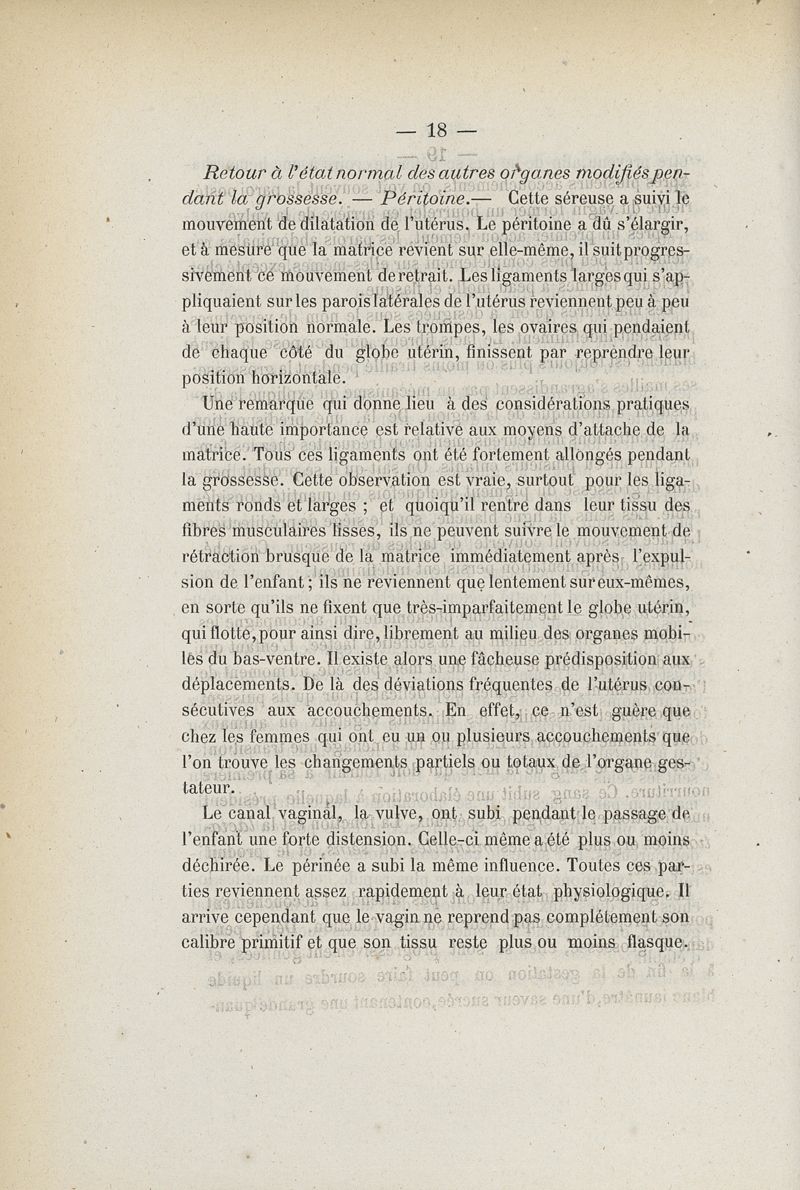 — 18 —

Retour à l'état normal des autres organes modifiés pendant la grossesse. — Péritoine.— Cette séreuse a suivi le mouvement de dilatation de l'utérus. Le péritoine a dû s'élargir, et à mesure que la matrice revient sur elle-même, il suit progressivement ce mouvement de retrait. Les ligaments larges qui s'appliquaient sur les parois latérales de l'utérus reviennent peu à peu à leur position normale. Les trompes, les ovaires qui pendaient de chaque côté du globe utérin, finissent par reprendre leur position horizontale.

Une remarque qui donne lieu à des considérations pratiques d'une haute importance est relative aux moyens d'attache de la matrice. Tous ces ligaments ont été fortement allongés pendant la grossesse. Cette observation est vraie, surtout pour les ligaments ronds et larges ; et quoiqu'il rentre dans leur tissu des fibres musculaires lisses, ils ne peuvent suivre le mouvement de rétraction brusque de la matrice immédiatement après l'expulsion de l'enfant ; ils ne reviennent que lentement sur eux-mêmes, en sorte qu'ils ne fixent que très-imparfaitement le globe utérin, qui flotte, pour ainsi dire, librement au milieu des organes mobiles du bas-ventre. Il existe alors une fâcheuse prédisposition aux déplacements. De là des déviations fréquentes de l'utérus consécutives aux accouchements. En effet, ce n'est guère que chez les femmes qui ont eu un ou plusieurs accouchements que l'on trouve les changements partiels ou totaux de l'organe gestateur.

Le canal vaginal, la vulve, ont subi pendant le passage de l'enfant une forte distension. Celle-ci même a été plus ou moins déchirée. Le périnée a subi la même influence. Toutes ces parties reviennent assez rapidement à leur état physiologique. Il arrive cependant que le vagin ne reprend pas complétement son calibre primitif et que son tissu reste plus ou moins flasque.